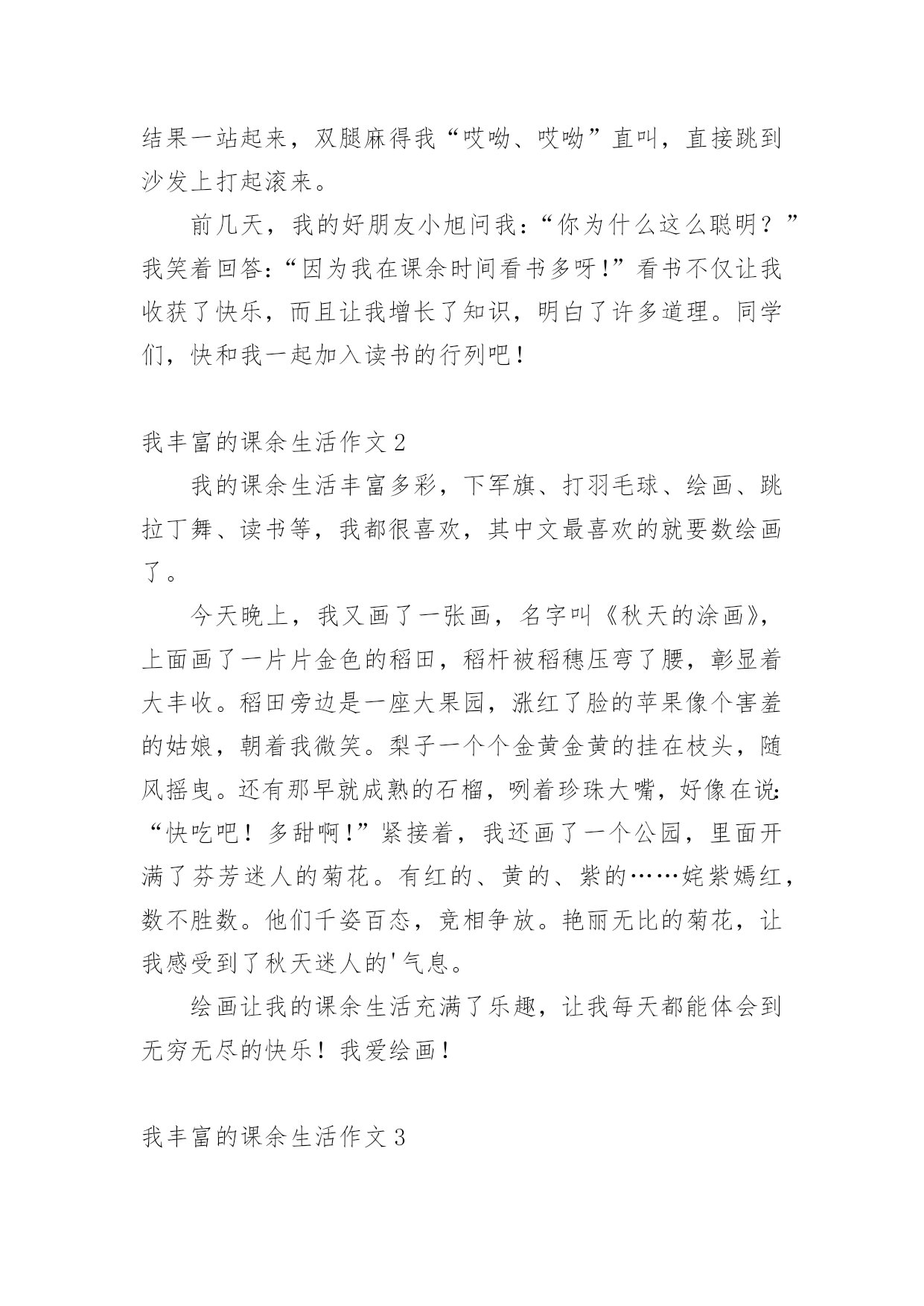 结果一站起来，双腿麻得我“哎呦、哎呦”直叫，直接跳到沙发上打起滚来。

前几天，我的好朋友小旭问我：“你为什么这么聪明？”我笑着回答：“因为我在课余时间看书多呀！”看书不仅让我收获了快乐，而且让我增长了知识，明白了许多道理。同学们，快和我一起加入读书的行列吧！

我丰富的课余生活作文 2

我的课余生活丰富多彩，下军旗、打羽毛球、绘画、跳拉丁舞、读书等，我都很喜欢，其中文最喜欢的就要数绘画了。

今天晚上，我又画了一张画，名字叫《秋天的涂画》，上面画了一片片金色的稻田，稻杆被稻穗压弯了腰，彰显着大丰收。稻田旁边是一座大果园，涨红了脸的苹果像个害羞的姑娘，朝着我微笑。梨子一个个金黄金黄的挂在枝头，随风摇曳。还有那早就成熟的石榴，咧着珍珠大嘴，好像在说：“快吃吧！多甜啊！”紧接着，我还画了一个公园，里面开满了芬芳迷人的菊花。有红的、黄的、紫的……姹紫嫣红，数不胜数。他们千姿百态，竞相争放。艳丽无比的菊花，让我感受到了秋天迷人的'气息。

绘画让我的课余生活充满了乐趣，让我每天都能体会到无穷无尽的快乐！我爱绘画！

我丰富的课余生活作文 3